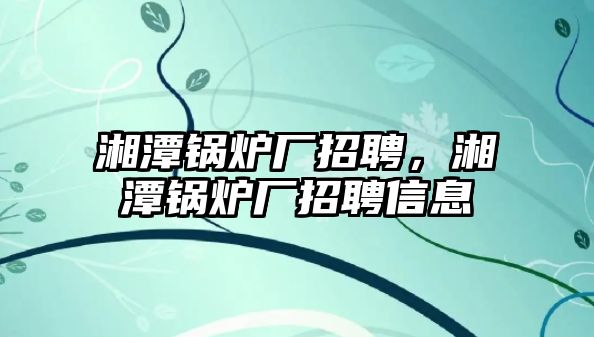 湘潭锅炉厂招聘，湘潭锅炉厂招聘信息